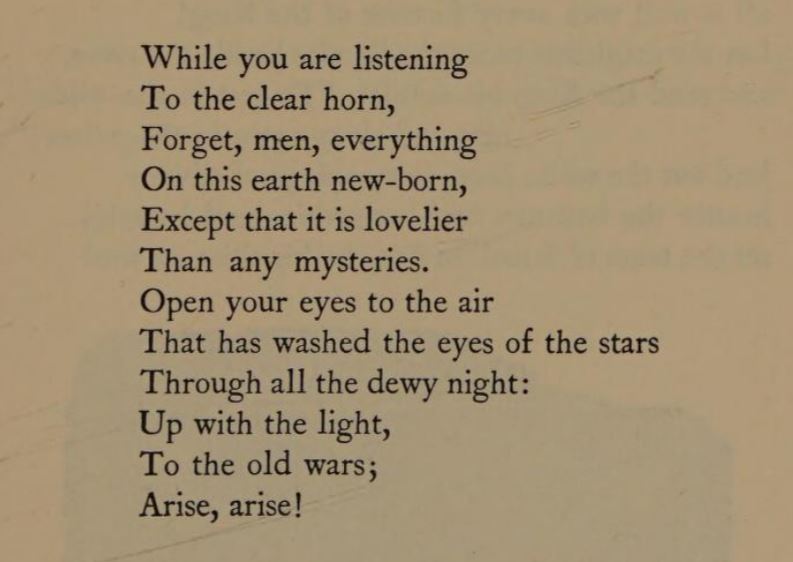 While you are listening
To the clear horn,
Forget, men, everything
On this earth new-born,
Except that it is lovelier
Than any mysteries.
Open your eyes to the air
That has washed the eyes of the stars
Through all the dewy night:
Up with the light,
To the old wars;
Arise, arise!